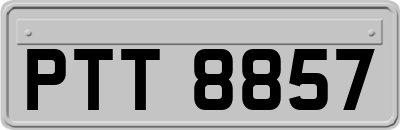 PTT 8857